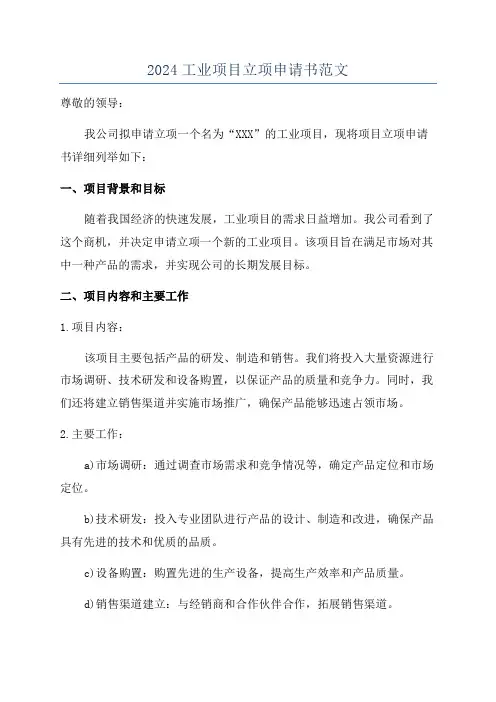 2024 工业项目立项申请书范文

尊敬的领导：

我公司拟申请立项一个名为“XXX”的工业项目，现将项目立项申请书详细列举如下：

一、项目背景和目标

随着我国经济的快速发展，工业项目的需求日益增加。我公司看到了这个商机，并决定申请立项一个新的工业项目。该项目旨在满足市场对其中一种产品的需求，并实现公司的长期发展目标。

二、项目内容和主要工作

1.项目内容：

该项目主要包括产品的研发、制造和销售。我们将投入大量资源进行市场调研、技术研发和设备购置，以保证产品的质量和竞争力。同时，我们还将建立销售渠道并实施市场推广，确保产品能够迅速占领市场。

2.主要工作：

a)市场调研：通过调查市场需求和竞争情况等，确定产品定位和市场定位。

b)技术研发：投入专业团队进行产品的设计、制造和改进，确保产品具有先进的技术和优质的品质。

c)设备购置：购置先进的生产设备，提高生产效率和产品质量。

d)销售渠道建立：与经销商和合作伙伴合作，拓展销售渠道。